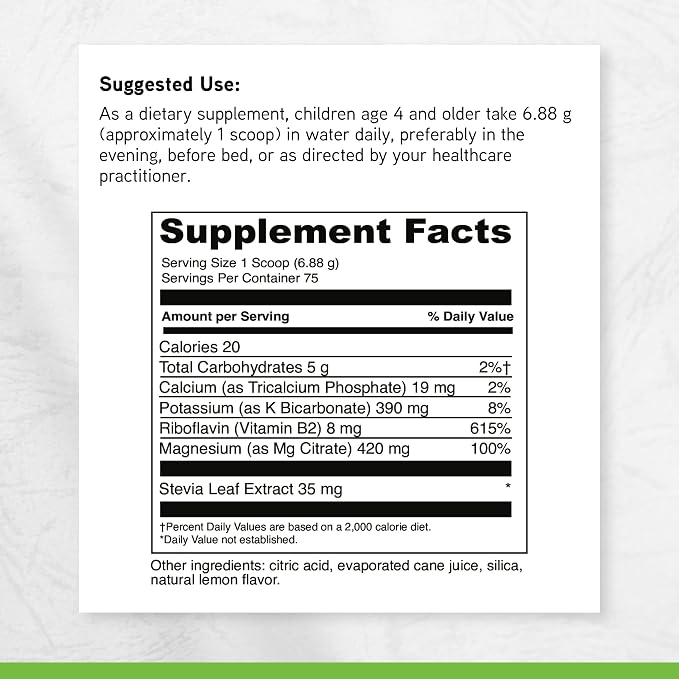 Suggested Use:

As a dietary supplement, children age 4 and older take 6.88 g (approximately 1 scoop) in water daily, preferably in the evening, before bed, or as directed by your healthcare practitioner.

Supplement Facts

Serving Size 1 Scoop (6.88 g)
Servings Per Container 75

| Amount per Serving | % Daily Value |
|---|---|
| Calories 20 | |
| Total Carbohydrates 5 g | 2%† |
| Calcium (as Tricalcium Phosphate) 19 mg | 2% |
| Potassium (as K Bicarbonate) 390 mg | 8% |
| Riboflavin (Vitamin B2) 8 mg | 615% |
| Magnesium (as Mg Citrate) 420 mg | 100% |
| Stevia Leaf Extract 35 mg | * |

†Percent Daily Values are based on a 2,000 calorie diet.
*Daily Value not established.

Other ingredients: citric acid, evaporated cane juice, silica, natural lemon flavor.